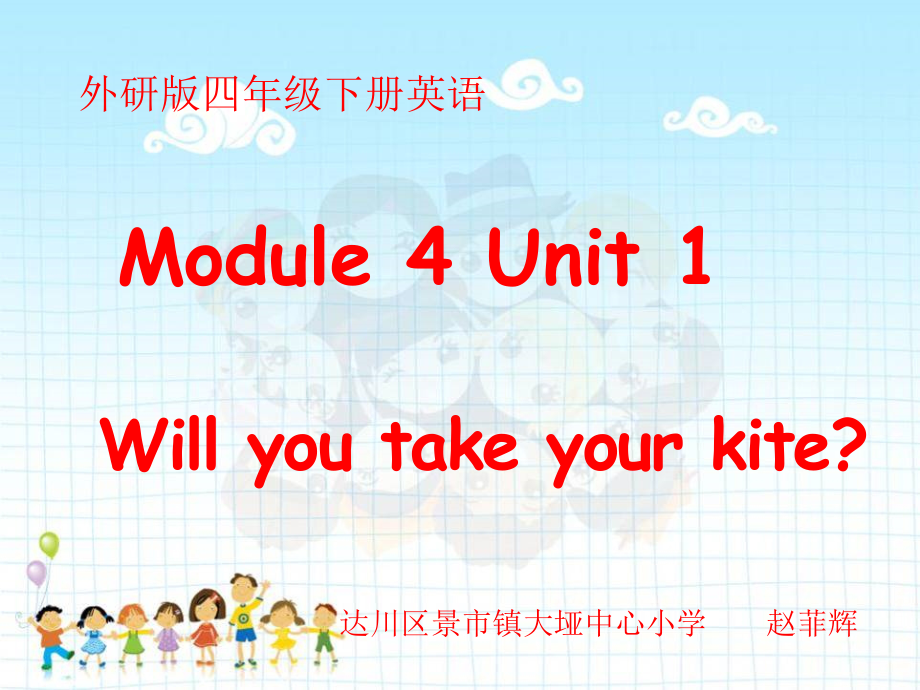 外研版四年级下册英语

Module 4 Unit 1

Will you take your kite?

达川区景市镇大垭中心小学　赵菲辉